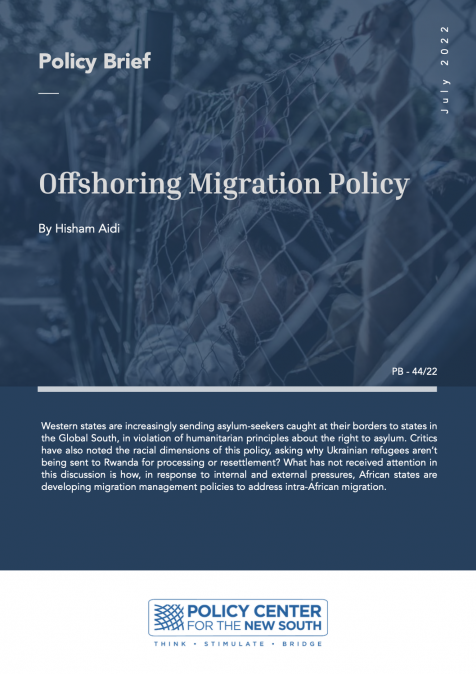 Policy Brief

July 2022

Offshoring Migration Policy

By Hisham Aidi

PB - 44/22

Western states are increasingly sending asylum-seekers caught at their borders to states in the Global South, in violation of humanitarian principles about the right to asylum. Critics have also noted the racial dimensions of this policy, asking why Ukrainian refugees aren't being sent to Rwanda for processing or resettlement? What has not received attention in this discussion is how, in response to internal and external pressures, African states are developing migration management policies to address intra-African migration.

POLICY CENTER FOR THE NEW SOUTH

THINK • STIMULATE • BRIDGE